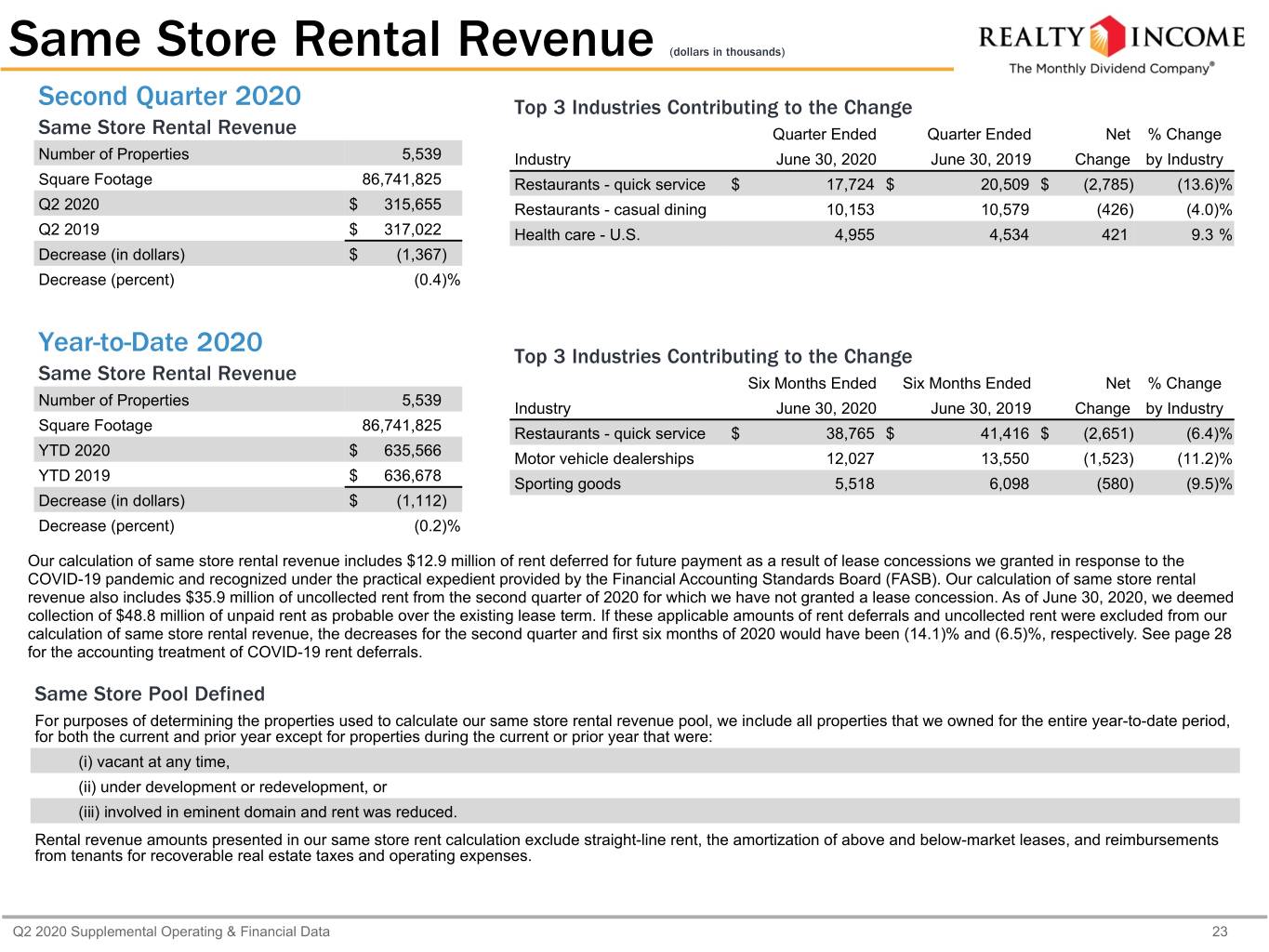 Same Store Rental Revenue (dollars in thousands)

REALTY INCOME
The Monthly Dividend Company®

Second Quarter 2020

Same Store Rental Revenue

| Number of Properties | 5,539 |
|---|---|
| Square Footage | 86,741,825 |
| Q2 2020 | $ 315,655 |
| Q2 2019 | $ 317,022 |
| Decrease (in dollars) | $ (1,367) |
| Decrease (percent) | (0.4)% |

Top 3 Industries Contributing to the Change

| Industry | Quarter Ended June 30, 2020 | Quarter Ended June 30, 2019 | Net Change | % Change by Industry |
|---|---|---|---|---|
| Restaurants - quick service | $ 17,724 | $ 20,509 | $ (2,785) | (13.6)% |
| Restaurants - casual dining | 10,153 | 10,579 | (426) | (4.0)% |
| Health care - U.S. | 4,955 | 4,534 | 421 | 9.3 % |

Year-to-Date 2020

Same Store Rental Revenue

| Number of Properties | 5,539 |
|---|---|
| Square Footage | 86,741,825 |
| YTD 2020 | $ 635,566 |
| YTD 2019 | $ 636,678 |
| Decrease (in dollars) | $ (1,112) |
| Decrease (percent) | (0.2)% |

Top 3 Industries Contributing to the Change

| Industry | Six Months Ended June 30, 2020 | Six Months Ended June 30, 2019 | Net Change | % Change by Industry |
|---|---|---|---|---|
| Restaurants - quick service | $ 38,765 | $ 41,416 | $ (2,651) | (6.4)% |
| Motor vehicle dealerships | 12,027 | 13,550 | (1,523) | (11.2)% |
| Sporting goods | 5,518 | 6,098 | (580) | (9.5)% |

Our calculation of same store rental revenue includes $12.9 million of rent deferred for future payment as a result of lease concessions we granted in response to the COVID-19 pandemic and recognized under the practical expedient provided by the Financial Accounting Standards Board (FASB). Our calculation of same store rental revenue also includes $35.9 million of uncollected rent from the second quarter of 2020 for which we have not granted a lease concession. As of June 30, 2020, we deemed collection of $48.8 million of unpaid rent as probable over the existing lease term. If these applicable amounts of rent deferrals and uncollected rent were excluded from our calculation of same store rental revenue, the decreases for the second quarter and first six months of 2020 would have been (14.1)% and (6.5)%, respectively. See page 28 for the accounting treatment of COVID-19 rent deferrals.

Same Store Pool Defined

For purposes of determining the properties used to calculate our same store rental revenue pool, we include all properties that we owned for the entire year-to-date period, for both the current and prior year except for properties during the current or prior year that were:

(i) vacant at any time,
(ii) under development or redevelopment, or
(iii) involved in eminent domain and rent was reduced.

Rental revenue amounts presented in our same store rent calculation exclude straight-line rent, the amortization of above and below-market leases, and reimbursements from tenants for recoverable real estate taxes and operating expenses.

Q2 2020 Supplemental Operating & Financial Data
23